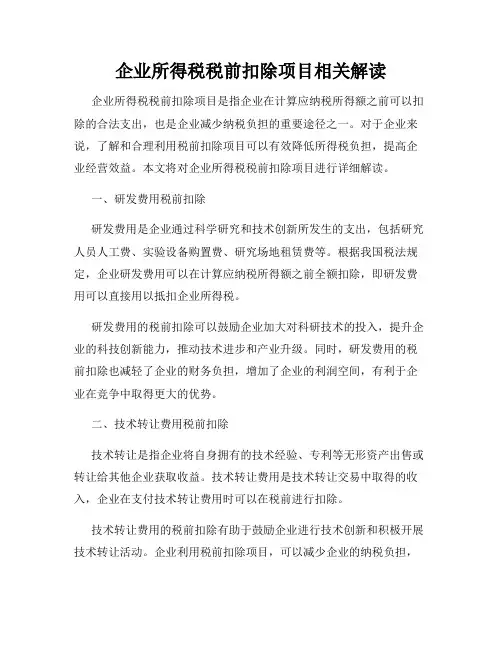 企业所得税税前扣除项目相关解读

企业所得税税前扣除项目是指企业在计算应纳税所得额之前可以扣除的合法支出，也是企业减少纳税负担的重要途径之一。对于企业来说，了解和合理利用税前扣除项目可以有效降低所得税负担，提高企业经营效益。本文将对企业所得税税前扣除项目进行详细解读。

一、研发费用税前扣除

研发费用是企业通过科学研究和技术创新所发生的支出，包括研究人员人工费、实验设备购置费、研究场地租赁费等。根据我国税法规定，企业研发费用可以在计算应纳税所得额之前全额扣除，即研发费用可以直接用以抵扣企业所得税。

研发费用的税前扣除可以鼓励企业加大对科研技术的投入，提升企业的科技创新能力，推动技术进步和产业升级。同时，研发费用的税前扣除也减轻了企业的财务负担，增加了企业的利润空间，有利于企业在竞争中取得更大的优势。

二、技术转让费用税前扣除

技术转让是指企业将自身拥有的技术经验、专利等无形资产出售或转让给其他企业获取收益。技术转让费用是技术转让交易中取得的收入，企业在支付技术转让费用时可以在税前进行扣除。

技术转让费用的税前扣除有助于鼓励企业进行技术创新和积极开展技术转让活动。企业利用税前扣除项目，可以减少企业的纳税负担，